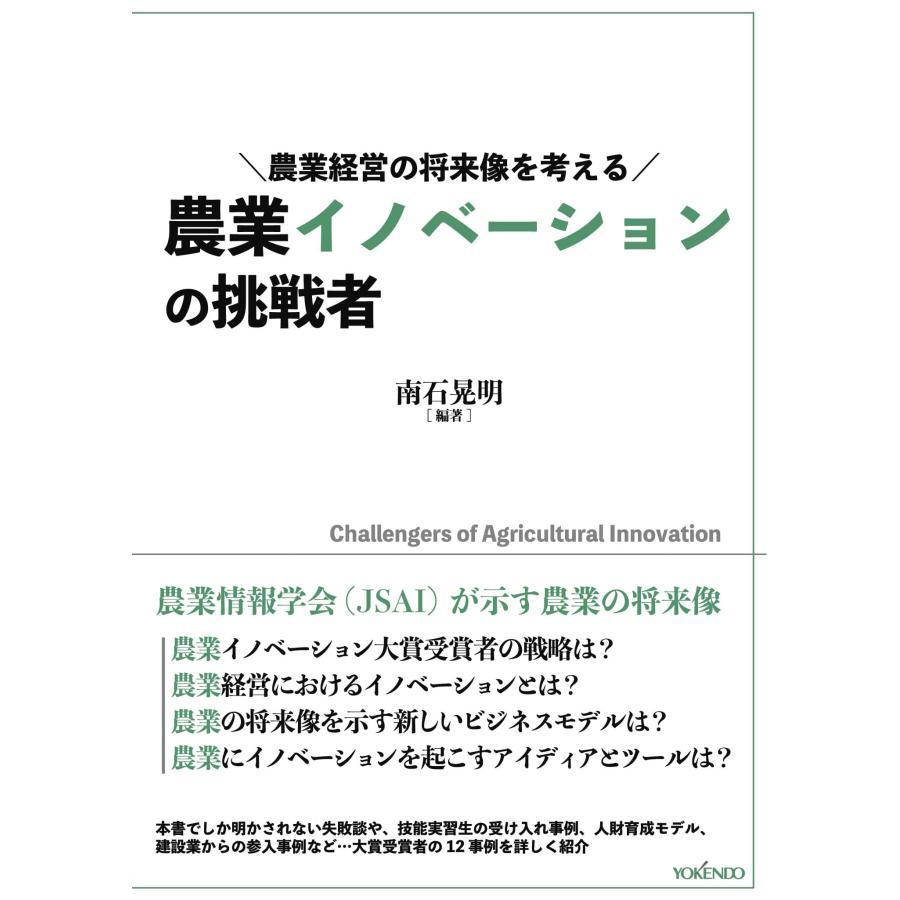 ＼農業経営の将来像を考える／
農業イノベーションの挑戦者

南石晃明
［編著］

Challengers of Agricultural Innovation

農業情報学会（JSAI）が示す農業の将来像

農業イノベーション大賞受賞者の戦略は？
農業経営におけるイノベーションとは？
農業の将来像を示す新しいビジネスモデルは？
農業にイノベーションを起こすアイディアとツールは？

本書でしか明かされない失敗談や、技能実習生の受け入れ事例、人財育成モデル、建設業からの参入事例など…大賞受賞者の12事例を詳しく紹介

YOKENDO